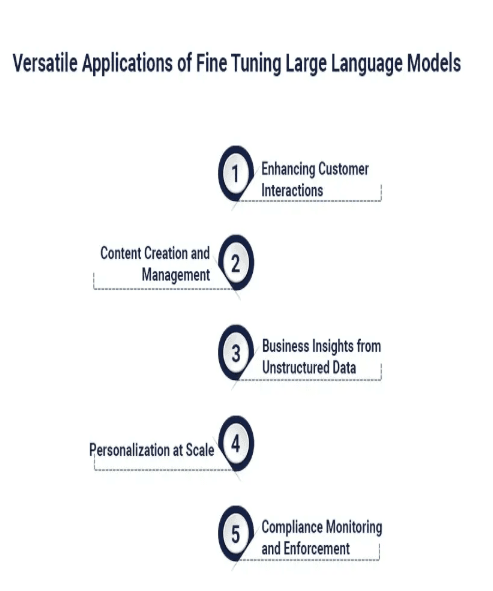 Versatile Applications of Fine Tuning Large Language Models

1 Enhancing Customer Interactions

Content Creation and Management 2

3 Business Insights from Unstructured Data

Personalization at Scale 4

5 Compliance Monitoring and Enforcement